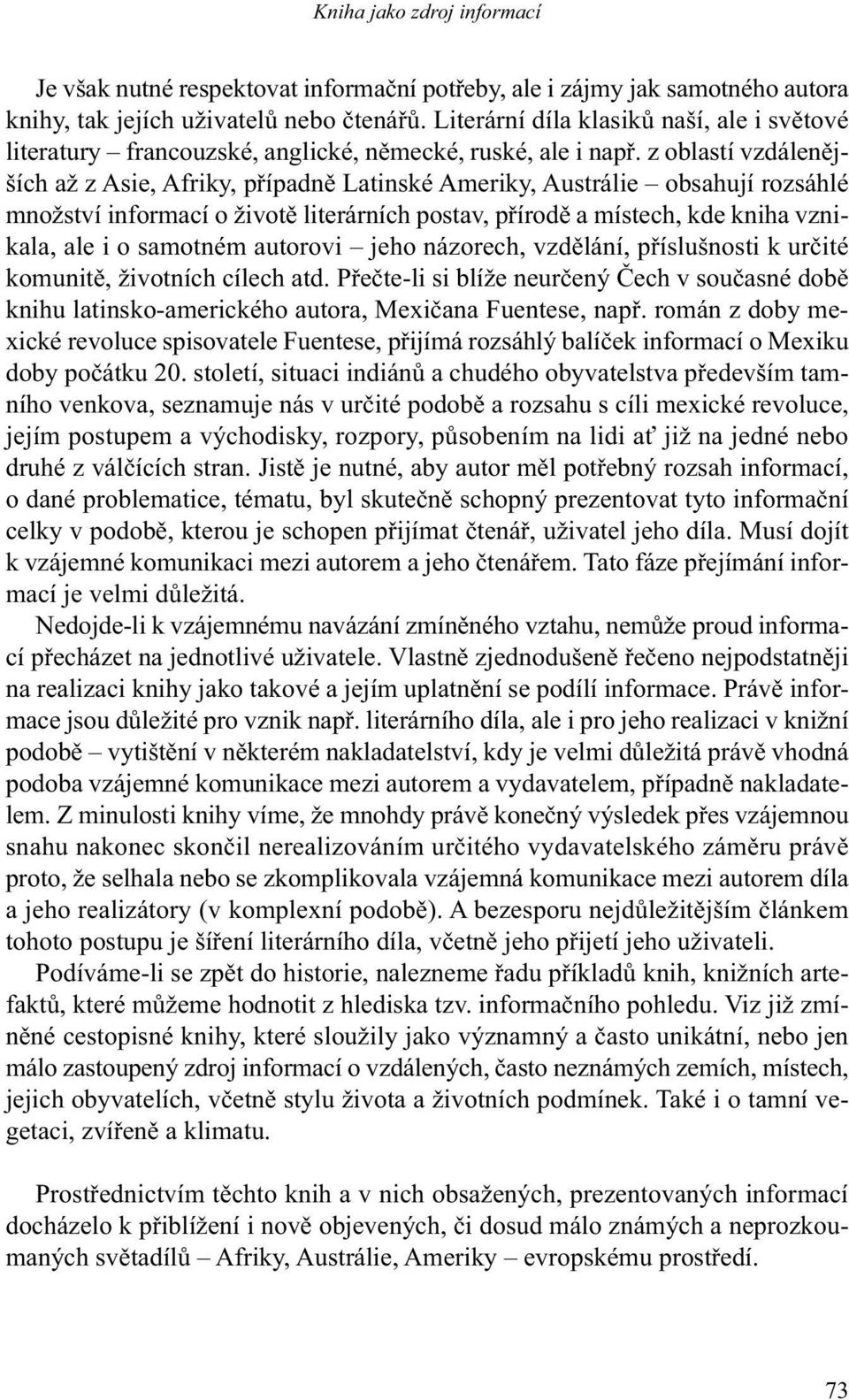 Kniha jako zdroj informací

Je však nutné respektovat informační potřeby, ale i zájmy jak samotného autora knihy, tak jejích uživatelů nebo čtenářů. Literární díla klasiků naší, ale i světové literatury – francouzské, anglické, německé, ruské, ale i např. z oblastí vzdálenějších až z Asie, Afriky, případně Latinské Ameriky, Austrálie – obsahují rozsáhlé množství informací o životě literárních postav, přírodě a místech, kde kniha vznikala, ale i o samotném autorovi – jeho názorech, vzdělání, příslušnosti k určité komunitě, životních cílech atd. Přečte-li si blíže neurčený Čech v současné době knihu latinsko-amerického autora, Mexičana Fuentese, např. román z doby mexické revoluce spisovatele Fuentese, přijímá rozsáhlý balíček informací o Mexiku doby počátku 20. století, situaci indiánů a chudého obyvatelstva především tamního venkova, seznamuje nás v určité podobě a rozsahu s cíli mexické revoluce, jejím postupem a východisky, rozpory, působením na lidi ať již na jedné nebo druhé z válčících stran. Jistě je nutné, aby autor měl potřebný rozsah informací, o dané problematice, tématu, byl skutečně schopný prezentovat tyto informační celky v podobě, kterou je schopen přijímat čtenář, uživatel jeho díla. Musí dojít k vzájemné komunikaci mezi autorem a jeho čtenářem. Tato fáze přejímání informací je velmi důležitá.

Nedojde-li k vzájemnému navázání zmíněného vztahu, nemůže proud informací přecházet na jednotlivé uživatele. Vlastně zjednodušeně řečeno nejpodstatněji na realizaci knihy jako takové a jejím uplatnění se podílí informace. Právě informace jsou důležité pro vznik např. literárního díla, ale i pro jeho realizaci v knižní podobě – vytištění v některém nakladatelství, kdy je velmi důležitá právě vhodná podoba vzájemné komunikace mezi autorem a vydavatelem, případně nakladatelem. Z minulosti knihy víme, že mnohdy právě konečný výsledek přes vzájemnou snahu nakonec skončil nerealizováním určitého vydavatelského záměru právě proto, že selhala nebo se zkomplikovala vzájemná komunikace mezi autorem díla a jeho realizátory (v komplexní podobě). A bezesporu nejdůležitějším článkem tohoto postupu je šíření literárního díla, včetně jeho přijetí jeho uživateli.

Podíváme-li se zpět do historie, nalezneme řadu příkladů knih, knižních artefaktů, které můžeme hodnotit z hlediska tzv. informačního pohledu. Viz již zmíněné cestopisné knihy, které sloužily jako významný a často unikátní, nebo jen málo zastoupený zdroj informací o vzdálených, často neznámých zemích, místech, jejich obyvatelích, včetně stylu života a životních podmínek. Také i o tamní vegetaci, zvířeně a klimatu.

Prostřednictvím těchto knih a v nich obsažených, prezentovaných informací docházelo k přiblížení i nově objevených, či dosud málo známých a neprozkoumaných světadílů – Afriky, Austrálie, Ameriky – evropskému prostředí.

73